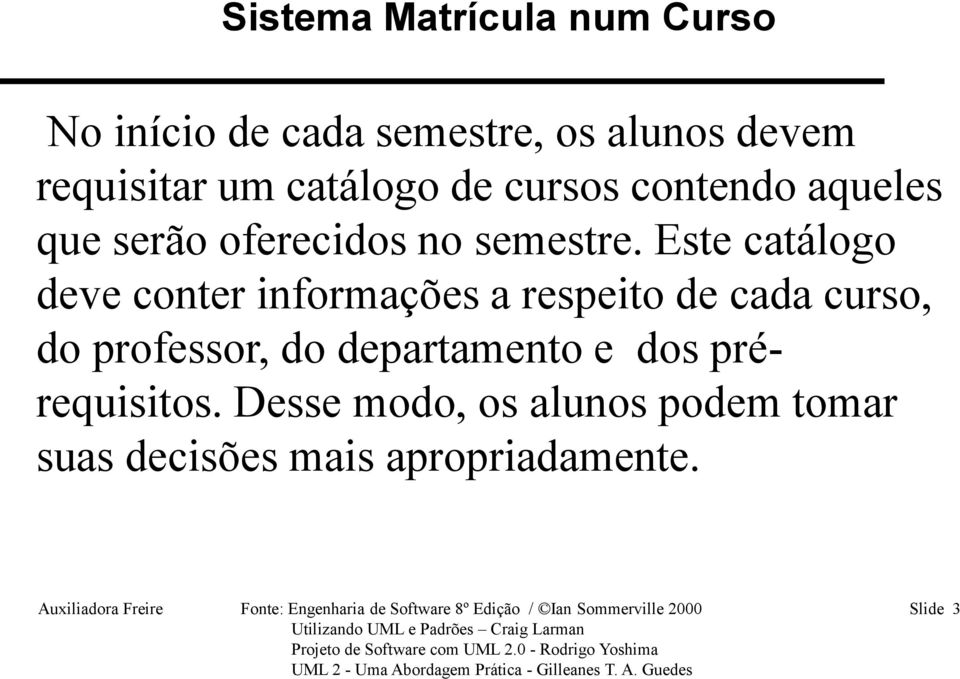 Sistema Matrícula num Curso

No início de cada semestre, os alunos devem requisitar um catálogo de cursos contendo aqueles que serão oferecidos no semestre. Este catálogo deve conter informações a respeito de cada curso, do professor, do departamento e dos pré-requisitos. Desse modo, os alunos podem tomar suas decisões mais apropriadamente.

Auxiliadora Freire

Fonte: Engenharia de Software 8º Edição / ©Ian Sommerville 2000
Utilizando UML e Padrões – Craig Larman
Projeto de Software com UML 2.0 - Rodrigo Yoshima
UML 2 - Uma Abordagem Prática - Gilleanes T. A. Guedes

Slide 3